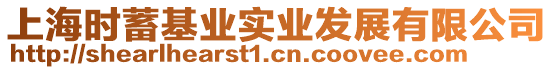 上海时蓄基业实业发展有限公司
http://shearlhearst1.cn.coovee.com